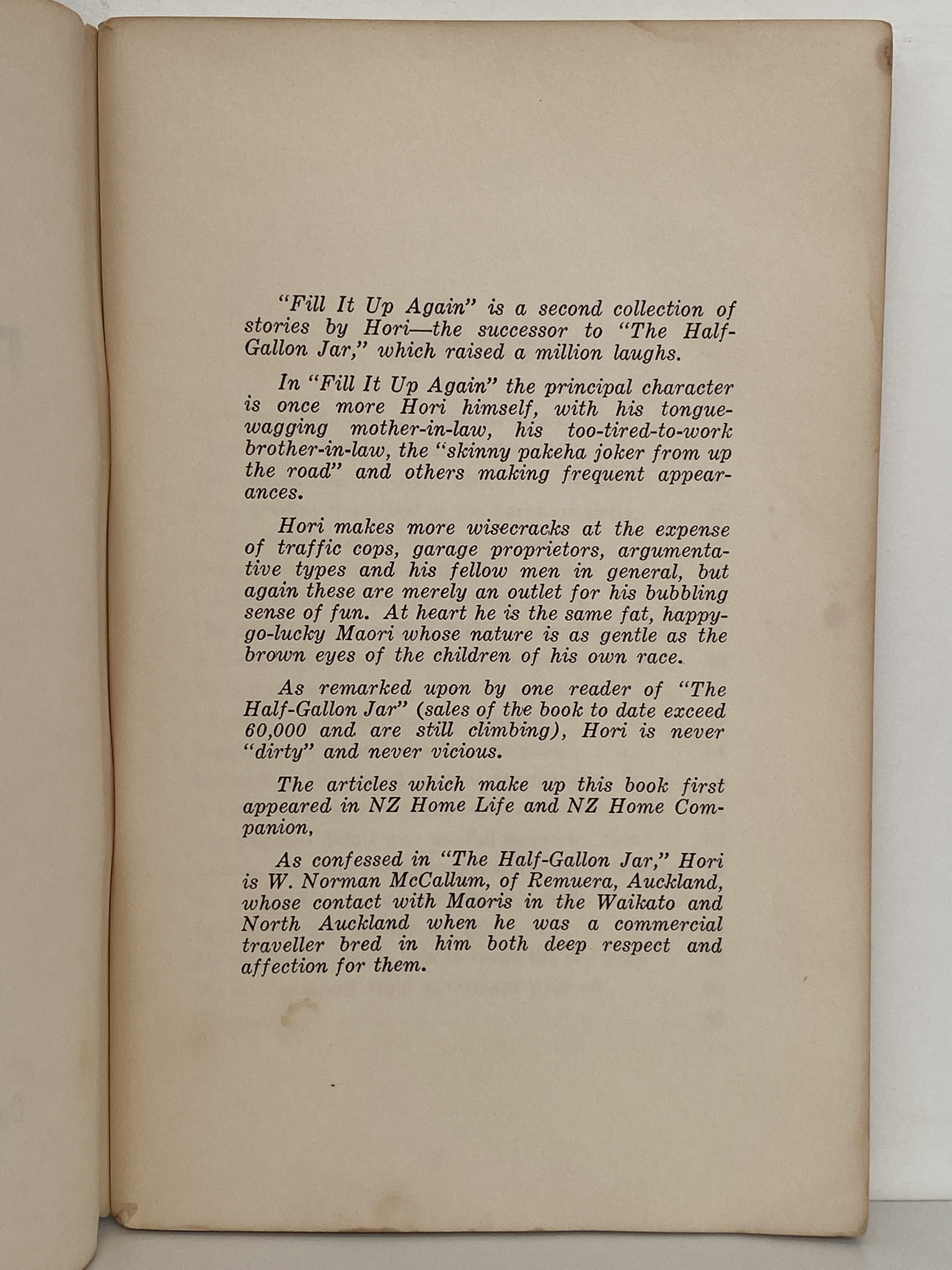 "Fill It Up Again" is a second collection of stories by Hori—the successor to "The Half-Gallon Jar," which raised a million laughs.

In "Fill It Up Again" the principal character is once more Hori himself, with his tongue-wagging mother-in-law, his too-tired-to-work brother-in-law, the "skinny pakeha joker from up the road" and others making frequent appearances.

Hori makes more wisecracks at the expense of traffic cops, garage proprietors, argumentative types and his fellow men in general, but again these are merely an outlet for his bubbling sense of fun. At heart he is the same fat, happy-go-lucky Maori whose nature is as gentle as the brown eyes of the children of his own race.

As remarked upon by one reader of "The Half-Gallon Jar" (sales of the book to date exceed 60,000 and are still climbing), Hori is never "dirty" and never vicious.

The articles which make up this book first appeared in NZ Home Life and NZ Home Companion,

As confessed in "The Half-Gallon Jar," Hori is W. Norman McCallum, of Remuera, Auckland, whose contact with Maoris in the Waikato and North Auckland when he was a commercial traveller bred in him both deep respect and affection for them.